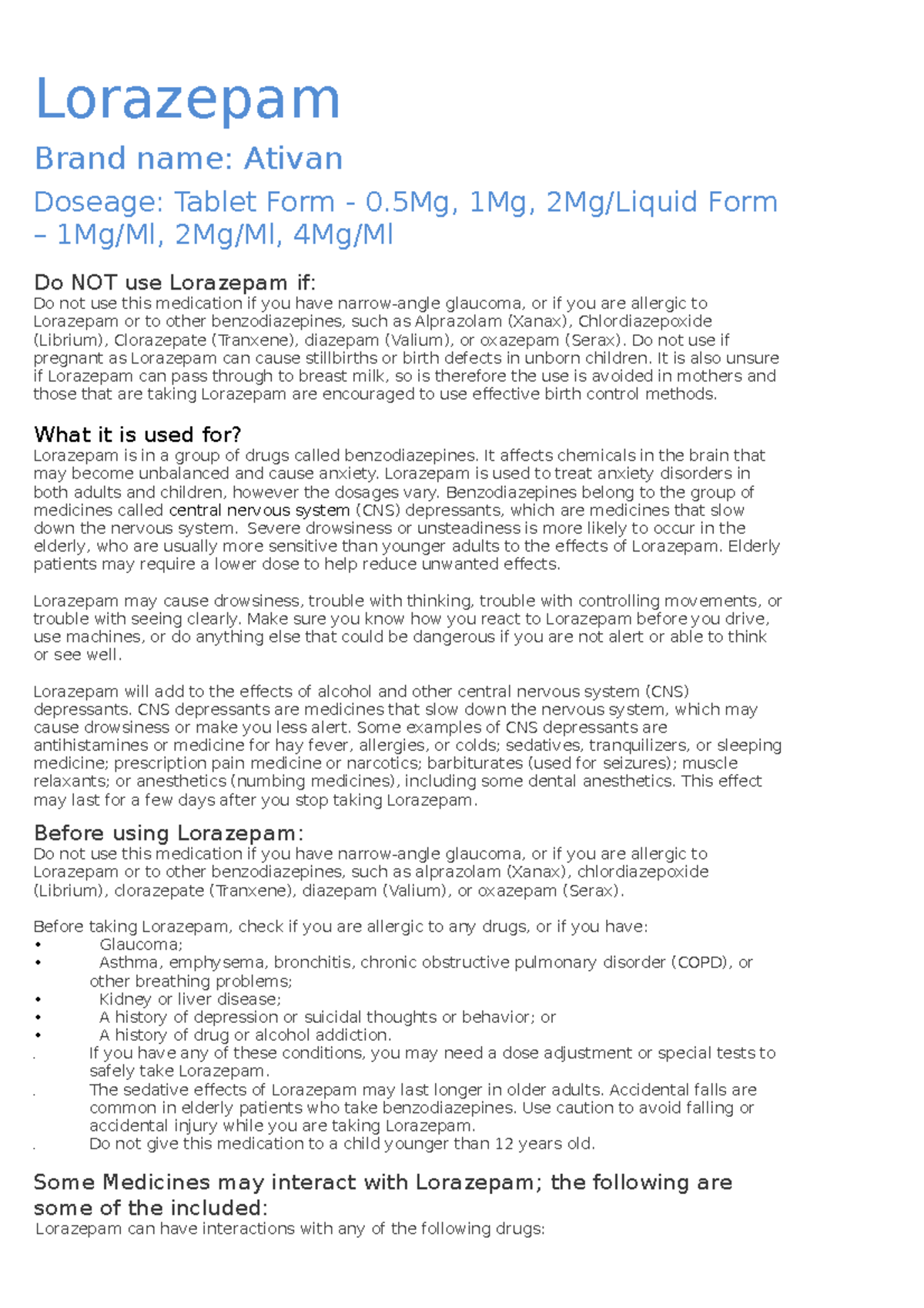 Lorazepam

Brand name: Ativan

Doseage: Tablet Form - 0.5Mg, 1Mg, 2Mg/Liquid Form – 1Mg/Ml, 2Mg/Ml, 4Mg/Ml

Do NOT use Lorazepam if:
Do not use this medication if you have narrow-angle glaucoma, or if you are allergic to Lorazepam or to other benzodiazepines, such as Alprazolam (Xanax), Chlordiazepoxide (Librium), Clorazepate (Tranxene), diazepam (Valium), or oxazepam (Serax). Do not use if pregnant as Lorazepam can cause stillbirths or birth defects in unborn children. It is also unsure if Lorazepam can pass through to breast milk, so is therefore the use is avoided in mothers and those that are taking Lorazepam are encouraged to use effective birth control methods.

What it is used for?
Lorazepam is in a group of drugs called benzodiazepines. It affects chemicals in the brain that may become unbalanced and cause anxiety. Lorazepam is used to treat anxiety disorders in both adults and children, however the dosages vary. Benzodiazepines belong to the group of medicines called central nervous system (CNS) depressants, which are medicines that slow down the nervous system. Severe drowsiness or unsteadiness is more likely to occur in the elderly, who are usually more sensitive than younger adults to the effects of Lorazepam. Elderly patients may require a lower dose to help reduce unwanted effects.

Lorazepam may cause drowsiness, trouble with thinking, trouble with controlling movements, or trouble with seeing clearly. Make sure you know how you react to Lorazepam before you drive, use machines, or do anything else that could be dangerous if you are not alert or able to think or see well.

Lorazepam will add to the effects of alcohol and other central nervous system (CNS) depressants. CNS depressants are medicines that slow down the nervous system, which may cause drowsiness or make you less alert. Some examples of CNS depressants are antihistamines or medicine for hay fever, allergies, or colds; sedatives, tranquilizers, or sleeping medicine; prescription pain medicine or narcotics; barbiturates (used for seizures); muscle relaxants; or anesthetics (numbing medicines), including some dental anesthetics. This effect may last for a few days after you stop taking Lorazepam.

Before using Lorazepam:
Do not use this medication if you have narrow-angle glaucoma, or if you are allergic to Lorazepam or to other benzodiazepines, such as alprazolam (Xanax), chlordiazepoxide (Librium), clorazepate (Tranxene), diazepam (Valium), or oxazepam (Serax).

Before taking Lorazepam, check if you are allergic to any drugs, or if you have:
• Glaucoma;
• Asthma, emphysema, bronchitis, chronic obstructive pulmonary disorder (COPD), or other breathing problems;
• Kidney or liver disease;
• A history of depression or suicidal thoughts or behavior; or
• A history of drug or alcohol addiction.
. If you have any of these conditions, you may need a dose adjustment or special tests to safely take Lorazepam.
. The sedative effects of Lorazepam may last longer in older adults. Accidental falls are common in elderly patients who take benzodiazepines. Use caution to avoid falling or accidental injury while you are taking Lorazepam.
. Do not give this medication to a child younger than 12 years old.

Some Medicines may interact with Lorazepam; the following are some of the included:
Lorazepam can have interactions with any of the following drugs: